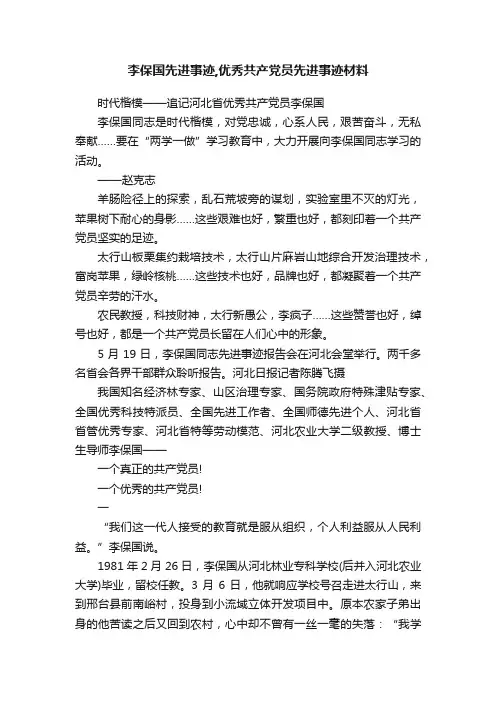 李保国先进事迹,优秀共产党员先进事迹材料

时代楷模——追记河北省优秀共产党员李保国

李保国同志是时代楷模，对党忠诚，心系人民，艰苦奋斗，无私奉献……要在“两学一做”学习教育中，大力开展向李保国同志学习的活动。

——赵克志

羊肠险径上的探索，乱石荒坡旁的谋划，实验室里不灭的灯光，苹果树下耐心的身影……这些艰难也好，繁重也好，都刻印着一个共产党员坚实的足迹。

太行山板栗集约栽培技术，太行山片麻岩山地综合开发治理技术，富岗苹果，绿岭核桃……这些技术也好，品牌也好，都凝聚着一个共产党员辛劳的汗水。

农民教授，科技财神，太行新愚公，李疯子……这些赞誉也好，绰号也好，都是一个共产党员长留在人们心中的形象。

5 月 19 日，李保国同志先进事迹报告会在河北会堂举行。两千多名省会各界干部群众聆听报告。河北日报记者陈腾飞摄

我国知名经济林专家、山区治理专家、国务院政府特殊津贴专家、全国优秀科技特派员、全国先进工作者、全国师德先进个人、河北省省管优秀专家、河北省特等劳动模范、河北农业大学二级教授、博士生导师李保国——

一个真正的共产党员!

一个优秀的共产党员!

一

“我们这一代人接受的教育就是服从组织，个人利益服从人民利益。”李保国说。

1981 年 2 月 26 日，李保国从河北林业专科学校(后并入河北农业大学)毕业，留校任教。3 月 6 日，他就响应学校号召走进太行山，来到邢台县前南峪村，投身到小流域立体开发项目中。原本农家子弟出身的他苦读之后又回到农村，心中却不曾有一丝一毫的失落：“我学